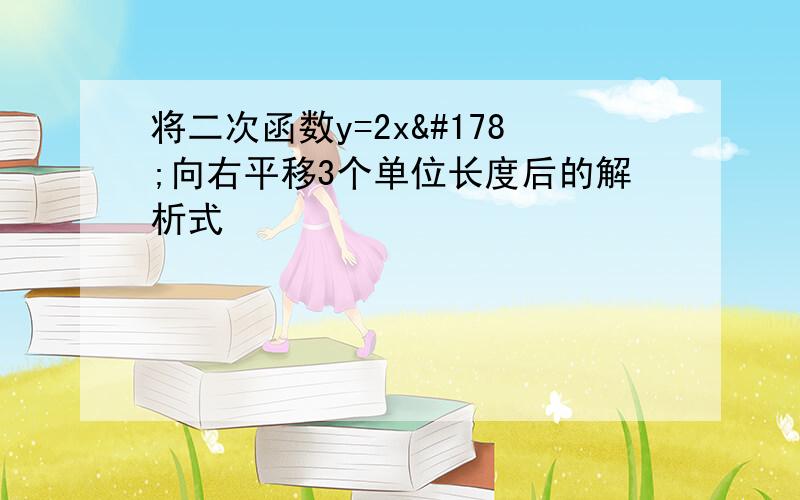 将二次函数y=2x&#178;向右平移3个单位长度后的解析式